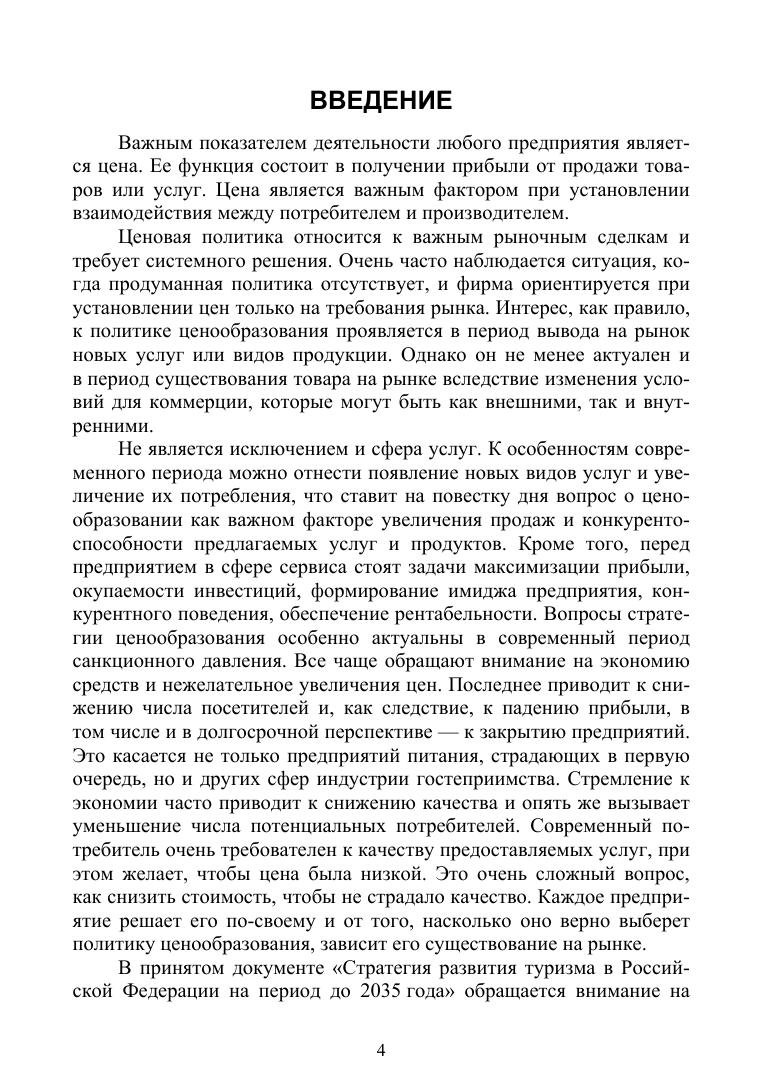 ВВЕДЕНИЕ

Важным показателем деятельности любого предприятия является цена. Ее функция состоит в получении прибыли от продажи товаров или услуг. Цена является важным фактором при установлении взаимодействия между потребителем и производителем.

Ценовая политика относится к важным рыночным сделкам и требует системного решения. Очень часто наблюдается ситуация, когда продуманная политика отсутствует, и фирма ориентируется при установлении цен только на требования рынка. Интерес, как правило, к политике ценообразования проявляется в период вывода на рынок новых услуг или видов продукции. Однако он не менее актуален и в период существования товара на рынке вследствие изменения условий для коммерции, которые могут быть как внешними, так и внутренними.

Не является исключением и сфера услуг. К особенностям современного периода можно отнести появление новых видов услуг и увеличение их потребления, что ставит на повестку дня вопрос о ценообразовании как важном факторе увеличения продаж и конкурентоспособности предлагаемых услуг и продуктов. Кроме того, перед предприятием в сфере сервиса стоят задачи максимизации прибыли, окупаемости инвестиций, формирование имиджа предприятия, конкурентного поведения, обеспечение рентабельности. Вопросы стратегии ценообразования особенно актуальны в современный период санкционного давления. Все чаще обращают внимание на экономию средств и нежелательное увеличения цен. Последнее приводит к снижению числа посетителей и, как следствие, к падению прибыли, в том числе и в долгосрочной перспективе — к закрытию предприятий. Это касается не только предприятий питания, страдающих в первую очередь, но и других сфер индустрии гостеприимства. Стремление к экономии часто приводит к снижению качества и опять же вызывает уменьшение числа потенциальных потребителей. Современный потребитель очень требователен к качеству предоставляемых услуг, при этом желает, чтобы цена была низкой. Это очень сложный вопрос, как снизить стоимость, чтобы не страдало качество. Каждое предприятие решает его по-своему и от того, насколько оно верно выберет политику ценообразования, зависит его существование на рынке.

В принятом документе «Стратегия развития туризма в Российской Федерации на период до 2035 года» обращается внимание на

4